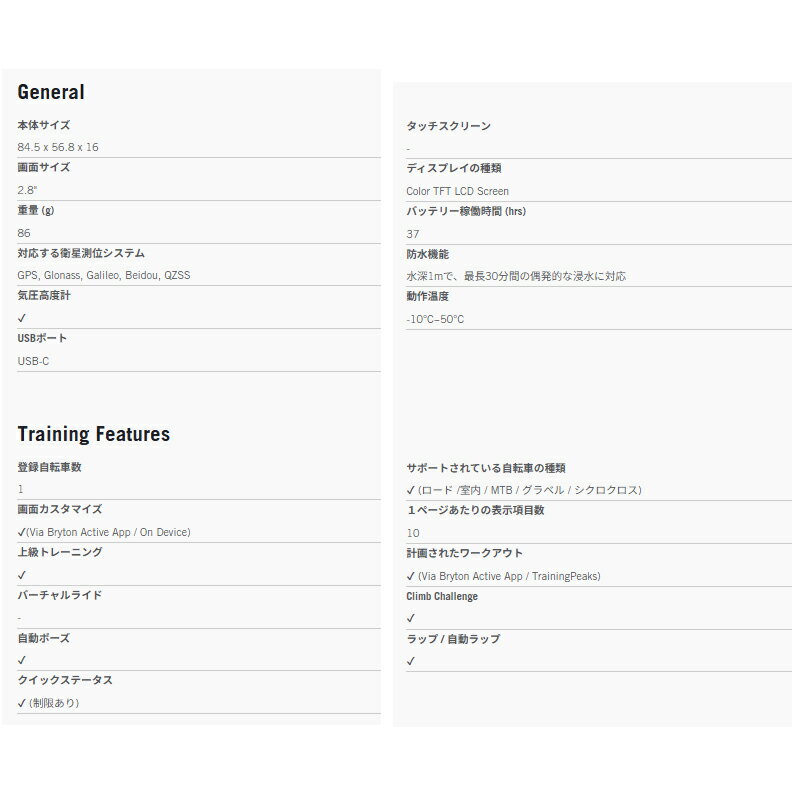 General

本体サイズ
84.5 x 56.8 x 16

画面サイズ
2.8"

重量 (g)
86

対応する衛星測位システム
GPS, Glonass, Galileo, Beidou, QZSS

気圧高度計
✓

USBポート
USB-C

タッチスクリーン
-

ディスプレイの種類
Color TFT LCD Screen

バッテリー稼働時間 (hrs)
37

防水機能
水深1mで、最長30分間の偶発的な浸水に対応

動作温度
-10°C–50°C

Training Features

登録自転車数
1

画面カスタマイズ
✓(Via Bryton Active App / On Device)

上級トレーニング
✓

バーチャルライド
-

自動ポーズ
✓

クイックステータス
✓ (制限あり)

サポートされている自転車の種類
✓ (ロード /室内 / MTB / グラベル / シクロクロス)

１ページあたりの表示項目数
10

計画されたワークアウト
✓ (Via Bryton Active App / TrainingPeaks)

Climb Challenge
✓

ラップ / 自動ラップ
✓